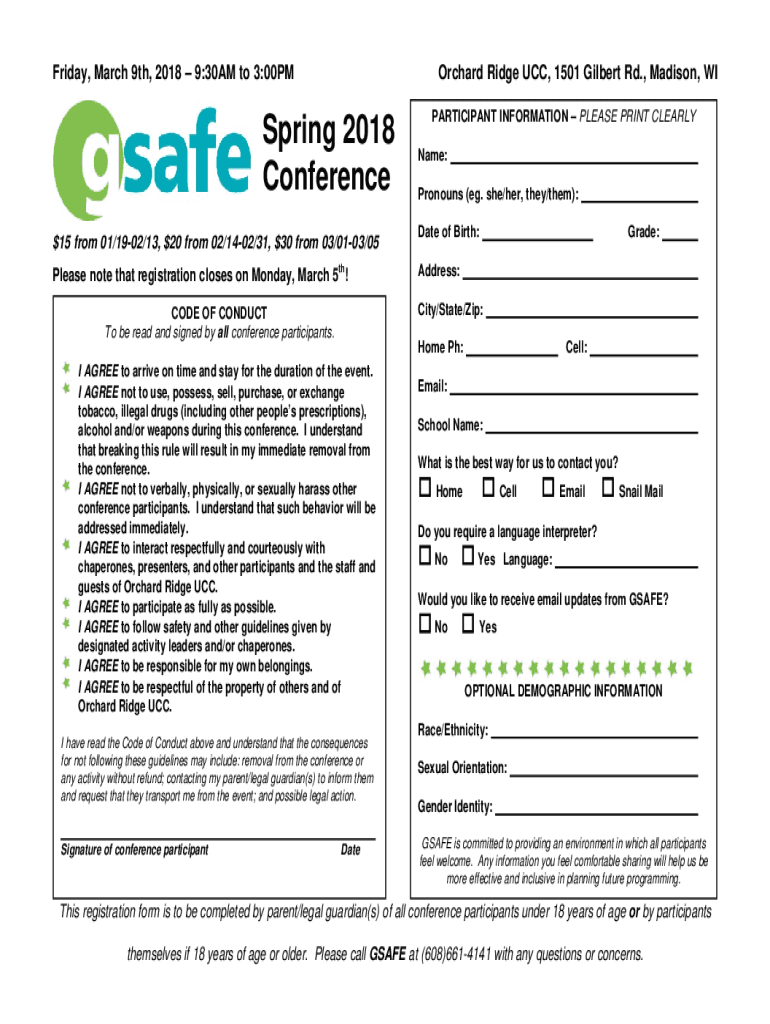 Friday, March 9th, 2018 – 9:30AM to 3:00PM

Orchard Ridge UCC, 1501 Gilbert Rd., Madison, WI

gsafe

Spring 2018 Conference

$15 from 01/19-02/13, $20 from 02/14-02/31, $30 from 03/01-03/05

Please note that registration closes on Monday, March 5$^{th}$!

CODE OF CONDUCT
To be read and signed by all conference participants.

I AGREE to arrive on time and stay for the duration of the event.
I AGREE not to use, possess, sell, purchase, or exchange tobacco, illegal drugs (including other people's prescriptions), alcohol and/or weapons during this conference. I understand that breaking this rule will result in my immediate removal from the conference.
I AGREE not to verbally, physically, or sexually harass other conference participants. I understand that such behavior will be addressed immediately.
I AGREE to interact respectfully and courteously with chaperones, presenters, and other participants and the staff and guests of Orchard Ridge UCC.
I AGREE to participate as fully as possible.
I AGREE to follow safety and other guidelines given by designated activity leaders and/or chaperones.
I AGREE to be responsible for my own belongings.
I AGREE to be respectful of the property of others and of Orchard Ridge UCC.

I have read the Code of Conduct above and understand that the consequences for not following these guidelines may include: removal from the conference or any activity without refund; contacting my parent/legal guardian(s) to inform them and request that they transport me from the event; and possible legal action.

Signature of conference participant
Date

PARTICIPANT INFORMATION – PLEASE PRINT CLEARLY

Name:

Pronouns (eg. she/her, they/them):

Date of Birth:
Grade:

Address:

City/State/Zip:

Home Ph:
Cell:

Email:

School Name:

What is the best way for us to contact you?
Home Cell Email Snail Mail

Do you require a language interpreter?
No Yes Language:

Would you like to receive email updates from GSAFE?
No Yes

OPTIONAL DEMOGRAPHIC INFORMATION

Race/Ethnicity:

Sexual Orientation:

Gender Identity:

GSAFE is committed to providing an environment in which all participants feel welcome. Any information you feel comfortable sharing will help us be more effective and inclusive in planning future programming.

This registration form is to be completed by parent/legal guardian(s) of all conference participants under 18 years of age or by participants themselves if 18 years of age or older. Please call GSAFE at (608)661-4141 with any questions or concerns.